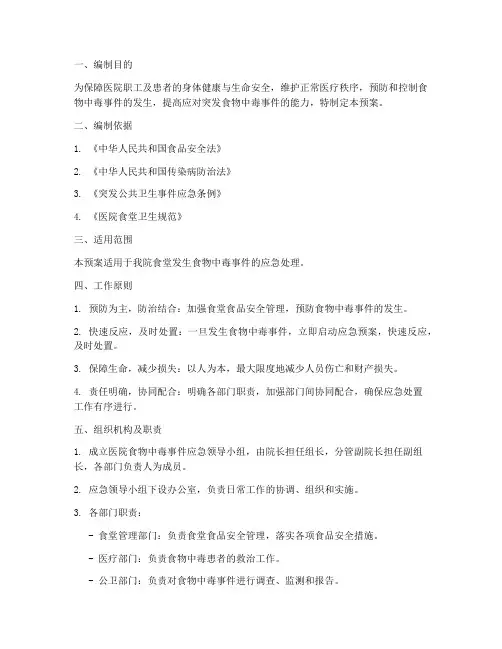 一、编制目的

为保障医院职工及患者的身体健康与生命安全，维护正常医疗秩序，预防和控制食物中毒事件的发生，提高应对突发食物中毒事件的能力，特制定本预案。

二、编制依据

1. 《中华人民共和国食品安全法》

2. 《中华人民共和国传染病防治法》

3. 《突发公共卫生事件应急条例》

4. 《医院食堂卫生规范》

三、适用范围

本预案适用于我院食堂发生食物中毒事件的应急处理。

四、工作原则

1. 预防为主，防治结合：加强食堂食品安全管理，预防食物中毒事件的发生。

2. 快速反应，及时处置：一旦发生食物中毒事件，立即启动应急预案，快速反应，及时处置。

3. 保障生命，减少损失：以人为本，最大限度地减少人员伤亡和财产损失。

4. 责任明确，协同配合：明确各部门职责，加强部门间协同配合，确保应急处置工作有序进行。

五、组织机构及职责

1. 成立医院食物中毒事件应急领导小组，由院长担任组长，分管副院长担任副组长，各部门负责人为成员。

2. 应急领导小组下设办公室，负责日常工作的协调、组织和实施。

3. 各部门职责：

- 食堂管理部门：负责食堂食品安全管理，落实各项食品安全措施。

- 医疗部门：负责食物中毒患者的救治工作。

- 公卫部门：负责对食物中毒事件进行调查、监测和报告。